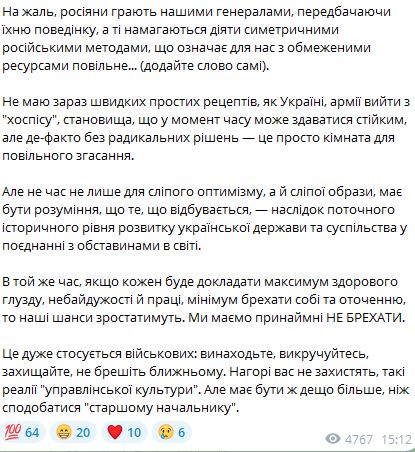 На жаль, росіяни грають нашими генералами, передбачаючи їхню поведінку, а ті намагаються діяти симетричними російськими методами, що означає для нас з обмеженими ресурсами повільне... (додайте слово самі).

Не маю зараз швидких простих рецептів, як Україні, армії вийти з "хоспісу", становища, що у момент часу може здаватися стійким, але де-факто без радикальних рішень — це просто кімната для повільного згасання.

Але не час не лише для сліпого оптимізму, а й сліпої образи, має бути розуміння, що те, що відбувається, — наслідок поточного історичного рівня розвитку української держави та суспільства у поєднанні з обставинами в світі.

В той же час, якщо кожен буде докладати максимум здорового глузду, небайдужості й праці, мінімум брехати собі та оточенню, то наші шанси зростатимуть. Ми маємо принаймні НЕ БРЕХАТИ.

Це дуже стосується військових: винаходьте, викручуйтесь, захищайте, не брешіть ближньому. Нагорі вас не захистять, такі реалії "управлінської культури". Але має бути ж дещо більше, ніж сподобатися "старшому начальнику".

💯 64 😁 20 ❤️ 10 😢 6 4767 15:12